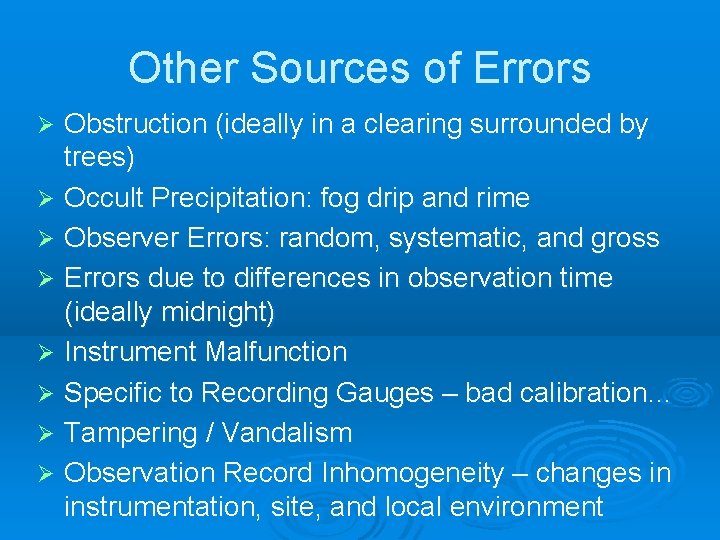 Other Sources of Errors

➢ Obstruction (ideally in a clearing surrounded by trees)
➢ Occult Precipitation: fog drip and rime
➢ Observer Errors: random, systematic, and gross
➢ Errors due to differences in observation time (ideally midnight)
➢ Instrument Malfunction
➢ Specific to Recording Gauges – bad calibration...
➢ Tampering / Vandalism
➢ Observation Record Inhomogeneity – changes in instrumentation, site, and local environment